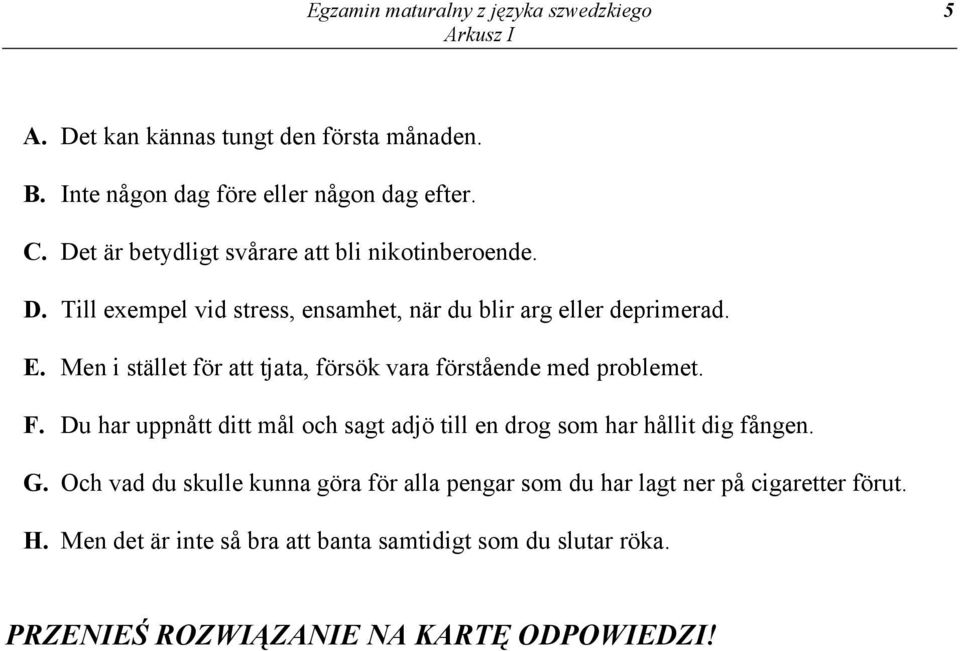 Egzamin maturalny z języka szwedzkiego
Arkusz I

5

A. Det kan kännas tungt den första månaden.

B. Inte någon dag före eller någon dag efter.

C. Det är betydligt svårare att bli nikotinberoende.

D. Till exempel vid stress, ensamhet, när du blir arg eller deprimerad.

E. Men i stället för att tjata, försök vara förstående med problemet.

F. Du har uppnått ditt mål och sagt adjö till en drog som har hållit dig fången.

G. Och vad du skulle kunna göra för alla pengar som du har lagt ner på cigaretter förut.

H. Men det är inte så bra att banta samtidigt som du slutar röka.

PRZENIEŚ ROZWIĄZANIE NA KARTĘ ODPOWIEDZI!